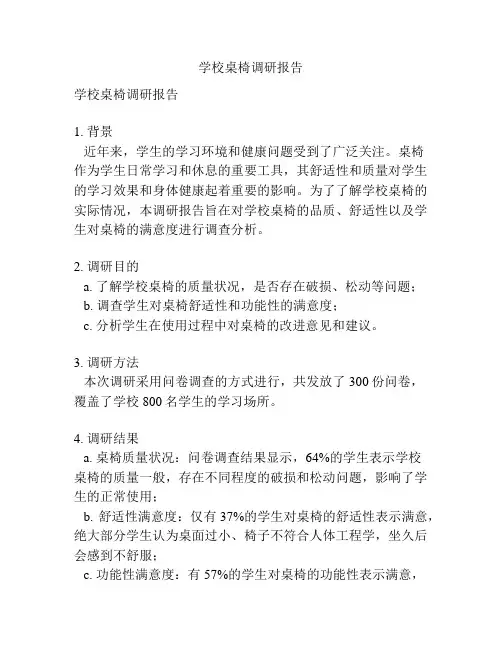 学校桌椅调研报告

学校桌椅调研报告

1. 背景
近年来，学生的学习环境和健康问题受到了广泛关注。桌椅作为学生日常学习和休息的重要工具，其舒适性和质量对学生的学习效果和身体健康起着重要的影响。为了了解学校桌椅的实际情况，本调研报告旨在对学校桌椅的品质、舒适性以及学生对桌椅的满意度进行调查分析。

2. 调研目的
a. 了解学校桌椅的质量状况，是否存在破损、松动等问题；
b. 调查学生对桌椅舒适性和功能性的满意度；
c. 分析学生在使用过程中对桌椅的改进意见和建议。

3. 调研方法
本次调研采用问卷调查的方式进行，共发放了 300 份问卷，覆盖了学校 800 名学生的学习场所。

4. 调研结果
a. 桌椅质量状况：问卷调查结果显示，64%的学生表示学校桌椅的质量一般，存在不同程度的破损和松动问题，影响了学生的正常使用；
b. 舒适性满意度：仅有 37%的学生对桌椅的舒适性表示满意，绝大部分学生认为桌面过小、椅子不符合人体工程学，坐久后会感到不舒服；
c. 功能性满意度：有 57%的学生对桌椅的功能性表示满意，